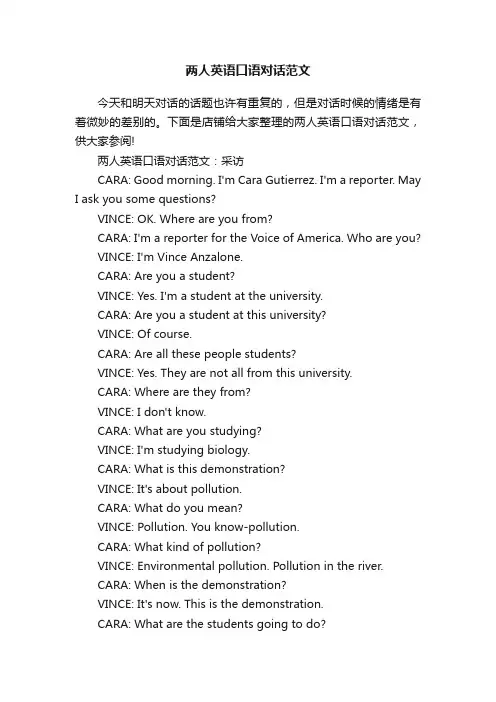 两人英语口语对话范文

今天和明天对话的话题也许有重复的，但是对话时候的情绪是有着微妙的差别的。下面是店铺给大家整理的两人英语口语对话范文，供大家参阅!

两人英语口语对话范文：采访

CARA: Good morning. I'm Cara Gutierrez. I'm a reporter. May I ask you some questions?

VINCE: OK. Where are you from?

CARA: I'm a reporter for the Voice of America. Who are you?

VINCE: I'm Vince Anzalone.

CARA: Are you a student?

VINCE: Yes. I'm a student at the university.

CARA: Are you a student at this university?

VINCE: Of course.

CARA: Are all these people students?

VINCE: Yes. They are not all from this university.

CARA: Where are they from?

VINCE: I don't know.

CARA: What are you studying?

VINCE: I'm studying biology.

CARA: What is this demonstration?

VINCE: It's about pollution.

CARA: What do you mean?

VINCE: Pollution. You know-pollution.

CARA: What kind of pollution?

VINCE: Environmental pollution. Pollution in the river.

CARA: When is the demonstration?

VINCE: It's now. This is the demonstration.

CARA: What are the students going to do?